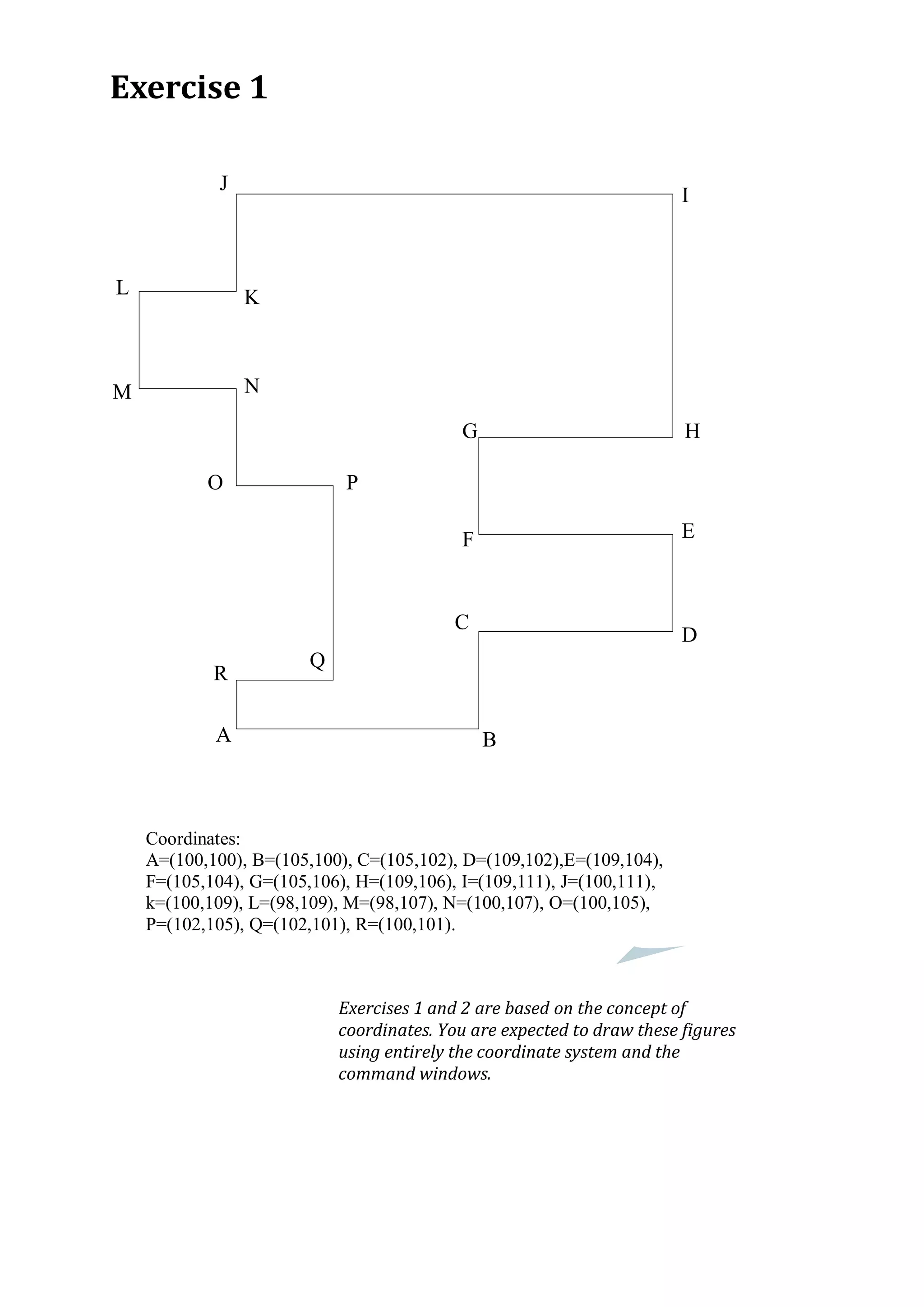 Exercise 1

J
I
L
K
M
N
G
H
O
P
F
E
C
D
R
Q
A
B

Coordinates:
A=(100,100), B=(105,100), C=(105,102), D=(109,102),E=(109,104), F=(105,104), G=(105,106), H=(109,106), I=(109,111), J=(100,111), k=(100,109), L=(98,109), M=(98,107), N=(100,107), O=(100,105), P=(102,105), Q=(102,101), R=(100,101).

Exercises 1 and 2 are based on the concept of coordinates. You are expected to draw these figures using entirely the coordinate system and the command windows.